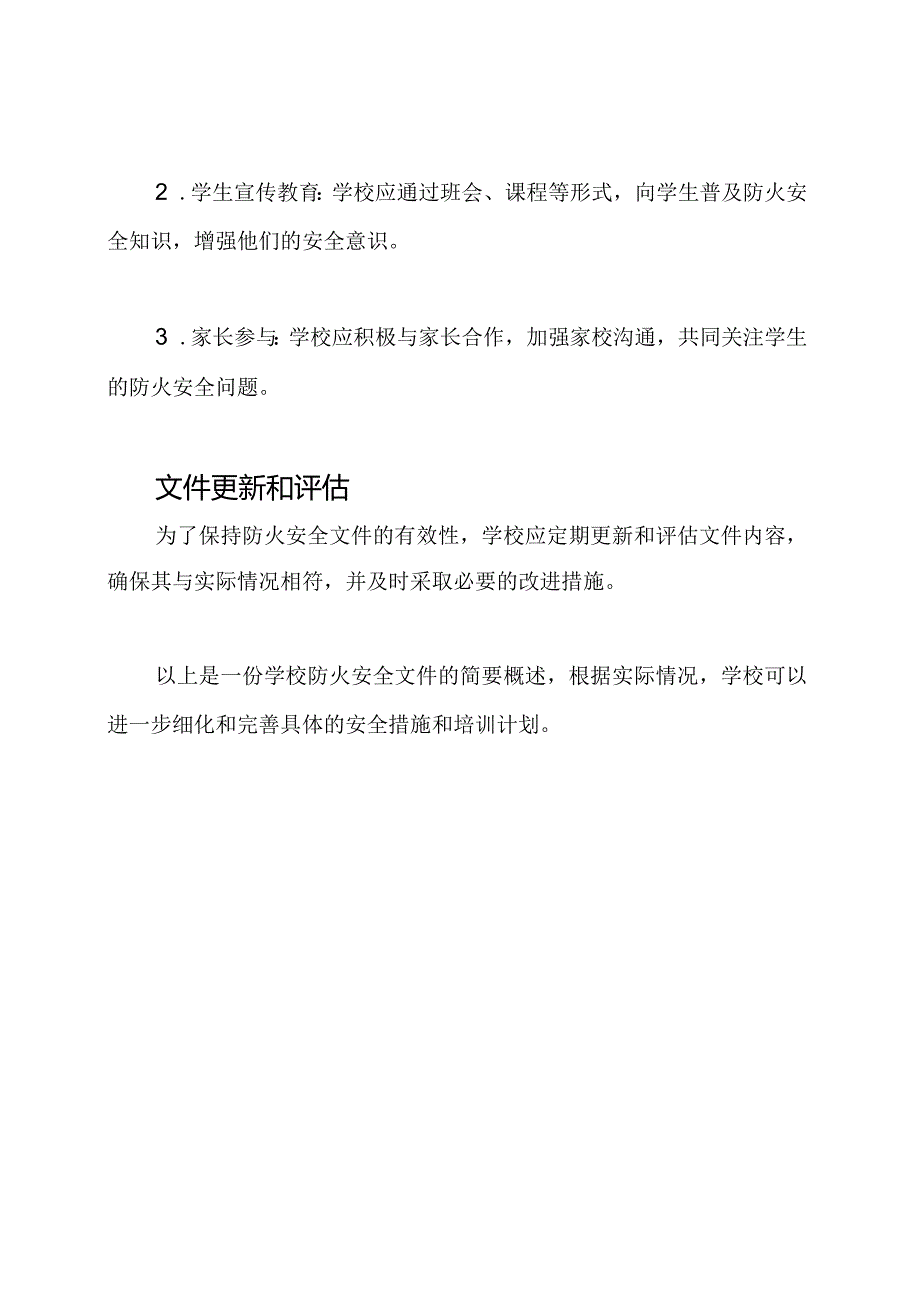 2．学生宣传教育：学校应通过班会、课程等形式，向学生普及防火安全知识，增强他们的安全意识。

3．家长参与：学校应积极与家长合作，加强家校沟通，共同关注学生的防火安全问题。

文件更新和评估

为了保持防火安全文件的有效性，学校应定期更新和评估文件内容，确保其与实际情况相符，并及时采取必要的改进措施。

以上是一份学校防火安全文件的简要概述，根据实际情况，学校可以进一步细化和完善具体的安全措施和培训计划。